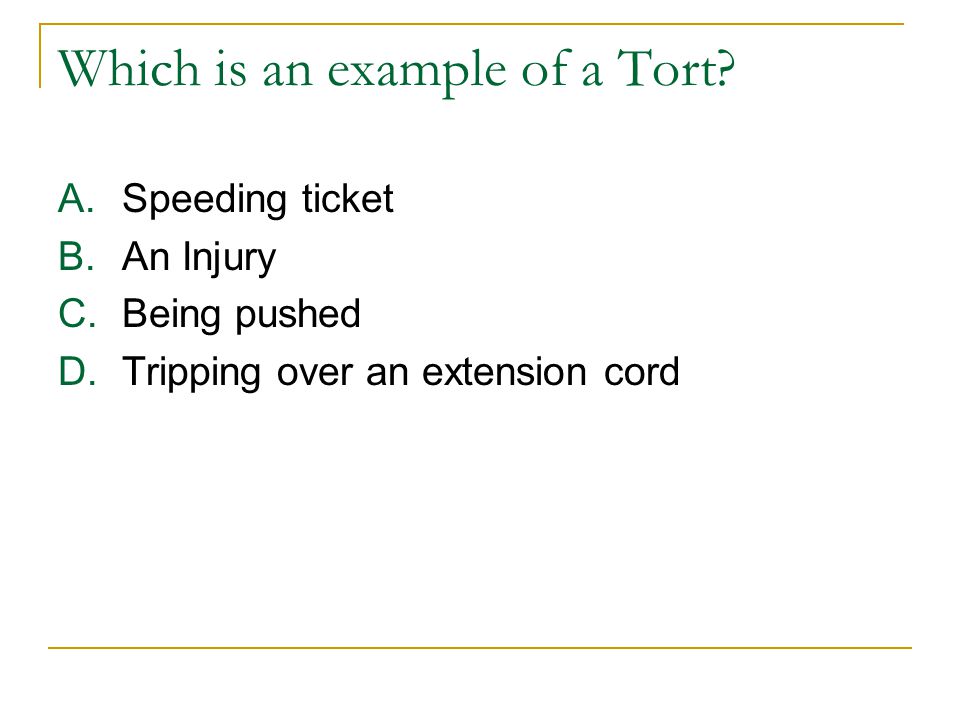 Which is an example of a Tort?

A. Speeding ticket
B. An Injury
C. Being pushed
D. Tripping over an extension cord